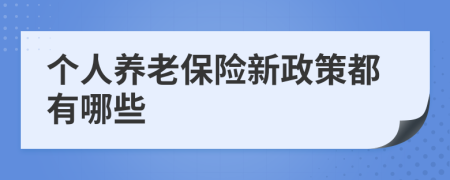 个人养老保险新政策都有哪些